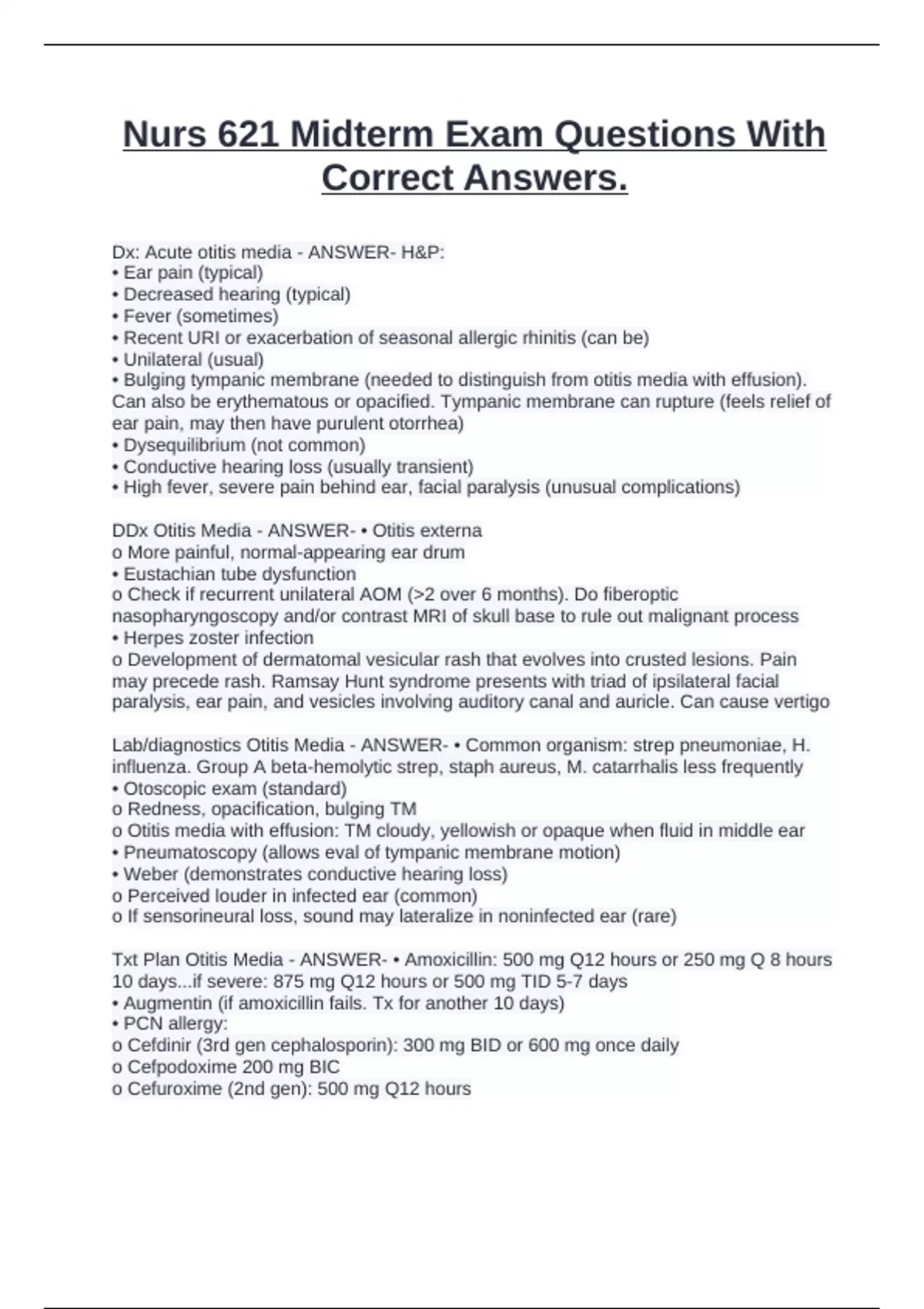 Nurs 621 Midterm Exam Questions With Correct Answers.

Dx: Acute otitis media - ANSWER- H&P:
• Ear pain (typical)
• Decreased hearing (typical)
• Fever (sometimes)
• Recent URI or exacerbation of seasonal allergic rhinitis (can be)
• Unilateral (usual)
• Bulging tympanic membrane (needed to distinguish from otitis media with effusion). Can also be erythematous or opacified. Tympanic membrane can rupture (feels relief of ear pain, may then have purulent otorrhea)
• Dysequilibrium (not common)
• Conductive hearing loss (usually transient)
• High fever, severe pain behind ear, facial paralysis (unusual complications)

DDx Otitis Media - ANSWER- • Otitis externa
o More painful, normal-appearing ear drum
• Eustachian tube dysfunction
o Check if recurrent unilateral AOM (>2 over 6 months). Do fiberoptic nasopharyngoscopy and/or contrast MRI of skull base to rule out malignant process
• Herpes zoster infection
o Development of dermatomal vesicular rash that evolves into crusted lesions. Pain may precede rash. Ramsay Hunt syndrome presents with triad of ipsilateral facial paralysis, ear pain, and vesicles involving auditory canal and auricle. Can cause vertigo

Lab/diagnostics Otitis Media - ANSWER- • Common organism: strep pneumoniae, H. influenza. Group A beta-hemolytic strep, staph aureus, M. catarrhalis less frequently
• Otoscopic exam (standard)
o Redness, opacification, bulging TM
o Otitis media with effusion: TM cloudy, yellowish or opaque when fluid in middle ear
• Pneumatoscopy (allows eval of tympanic membrane motion)
• Weber (demonstrates conductive hearing loss)
o Perceived louder in infected ear (common)
o If sensorineural loss, sound may lateralize in noninfected ear (rare)

Txt Plan Otitis Media - ANSWER- • Amoxicillin: 500 mg Q12 hours or 250 mg Q 8 hours 10 days...if severe: 875 mg Q12 hours or 500 mg TID 5-7 days
• Augmentin (if amoxicillin fails. Tx for another 10 days)
• PCN allergy:
o Cefdinir (3rd gen cephalosporin): 300 mg BID or 600 mg once daily
o Cefpodoxime 200 mg BIC
o Cefuroxime (2nd gen): 500 mg Q12 hours